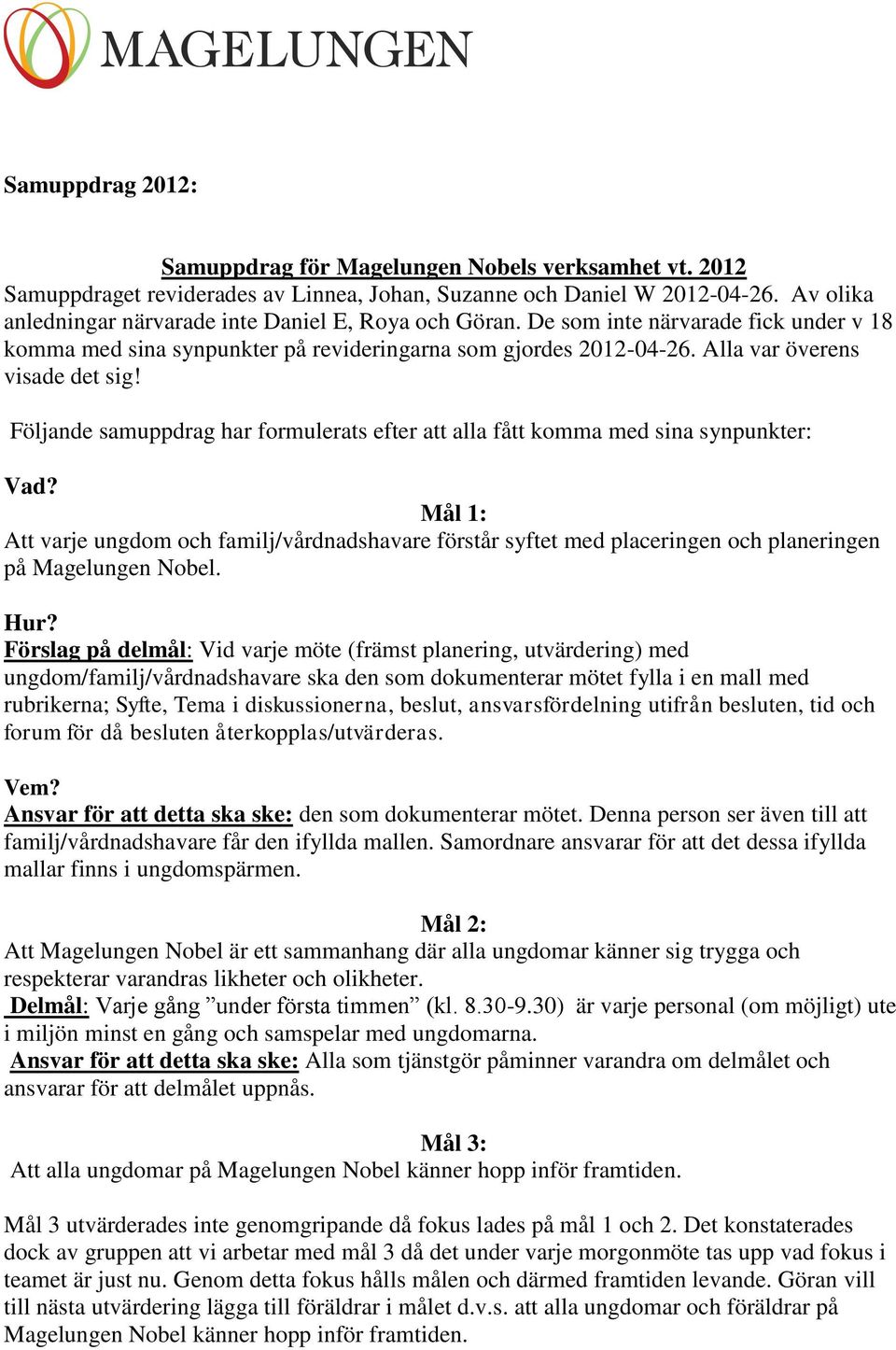 MAGELUNGEN

Samuppdrag 2012:

Samuppdrag för Magelungen Nobels verksamhet vt. 2012
Samuppdraget reviderades av Linnea, Johan, Suzanne och Daniel W 2012-04-26. Av olika anledningar närvarade inte Daniel E, Roya och Göran. De som inte närvarade fick under v 18 komma med sina synpunkter på revideringarna som gjordes 2012-04-26. Alla var överens visade det sig!

Följande samuppdrag har formulerats efter att alla fått komma med sina synpunkter:

Vad?
Mål 1:
Att varje ungdom och familj/vårdnadshavare förstår syftet med placeringen och planeringen på Magelungen Nobel.

Hur?
Förslag på delmål: Vid varje möte (främst planering, utvärdering) med ungdom/familj/vårdnadshavare ska den som dokumenterar mötet fylla i en mall med rubrikerna; Syfte, Tema i diskussionerna, beslut, ansvarsfördelning utifrån besluten, tid och forum för då besluten återkopplas/utvärderas.

Vem?
Ansvar för att detta ska ske: den som dokumenterar mötet. Denna person ser även till att familj/vårdnadshavare får den ifyllda mallen. Samordnare ansvarar för att det dessa ifyllda mallar finns i ungdomspärmen.

Mål 2:
Att Magelungen Nobel är ett sammanhang där alla ungdomar känner sig trygga och respekterar varandras likheter och olikheter.
Delmål: Varje gång ”under första timmen” (kl. 8.30-9.30) är varje personal (om möjligt) ute i miljön minst en gång och samspelar med ungdomarna.
Ansvar för att detta ska ske: Alla som tjänstgör påminner varandra om delmålet och ansvarar för att delmålet uppnås.

Mål 3:
Att alla ungdomar på Magelungen Nobel känner hopp inför framtiden.

Mål 3 utvärderades inte genomgripande då fokus lades på mål 1 och 2. Det konstaterades dock av gruppen att vi arbetar med mål 3 då det under varje morgonmöte tas upp vad fokus i teamet är just nu. Genom detta fokus hålls målen och därmed framtiden levande. Göran vill till nästa utvärdering lägga till föräldrar i målet d.v.s. att alla ungdomar och föräldrar på Magelungen Nobel känner hopp inför framtiden.